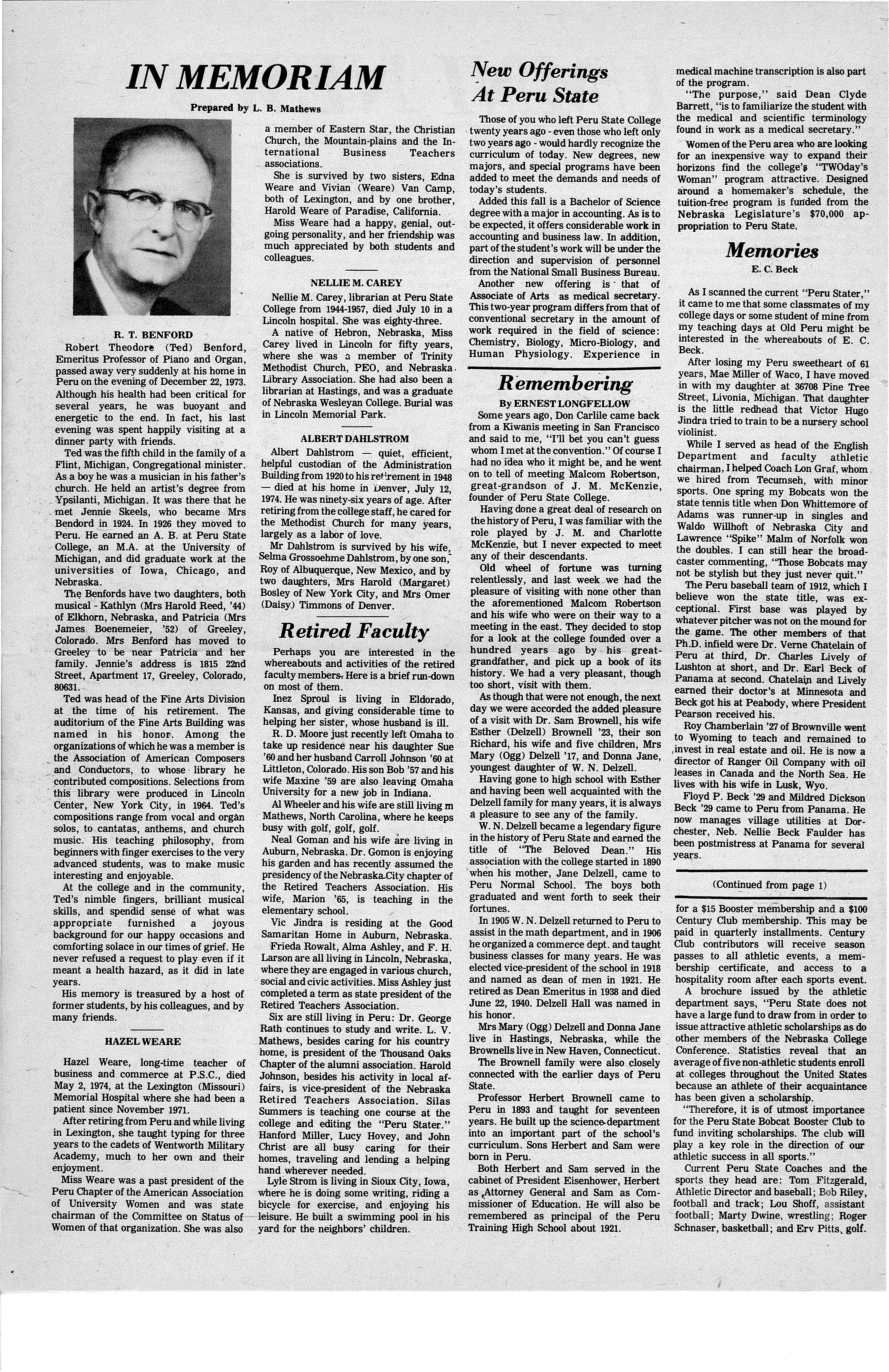 IN MEMORIAM

Prepared by L. B. Mathews

R. T. BENFORD

Robert Theodore (Ted) Benford, Emeritus Professor of Piano and Organ, passed away very suddenly at his home in Peru on the evening of December 22, 1973. Although his health had been critical for several years, he was buoyant and energetic to the end. In fact, his last evening was spent happily visiting at a dinner party with friends.

Ted was the fifth child in the family of a Flint, Michigan, Congregational minister. As a boy he was a musician in his father's church. He held an artist's degree from Ypsilanti, Michigan. It was there that he met Jennie Skeels, who became Mrs Bendord in 1924. In 1926 they moved to Peru. He earned an A. B. at Peru State College, an M.A. at the University of Michigan, and did graduate work at the universities of Iowa, Chicago, and Nebraska.

The Benfords have two daughters, both musical - Kathlyn (Mrs Harold Reed, '44) of Elkhorn, Nebraska, and Patricia (Mrs James Boenemeier, '52) of Greeley, Colorado. Mrs Benford has moved to Greeley to be near Patricia and her family. Jennie's address is 1815 22nd Street, Apartment 17, Greeley, Colorado, 80631.

Ted was head of the Fine Arts Division at the time of his retirement. The auditorium of the Fine Arts Building was named in his honor. Among the organizations of which he was a member is the Association of American Composers and Conductors, to whose library he contributed compositions. Selections from this library were produced in Lincoln Center, New York City, in 1964. Ted's compositions range from vocal and organ solos, to cantatas, anthems, and church music. His teaching philosophy, from beginners with finger exercises to the very advanced students, was to make music interesting and enjoyable.

At the college and in the community, Ted's nimble fingers, brilliant musical skills, and spendid sense of what was appropriate furnished a joyous background for our happy occasions and comforting solace in our times of grief. He never refused a request to play even if it meant a health hazard, as it did in late years.

His memory is treasured by a host of former students, by his colleagues, and by many friends.

HAZEL WEARE

Hazel Weare, long-time teacher of business and commerce at P.S.C., died May 2, 1974, at the Lexington (Missouri) Memorial Hospital where she had been a patient since November 1971.

After retiring from Peru and while living in Lexington, she taught typing for three years to the cadets of Wentworth Military Academy, much to her own and their enjoyment.

Miss Weare was a past president of the Peru Chapter of the American Association of University Women and was state chairman of the Committee on Status of Women of that organization. She was also a member of Eastern Star, the Christian Church, the Mountain-plains and the International Business Teachers associations.

She is survived by two sisters, Edna Weare and Vivian (Weare) Van Camp, both of Lexington, and by one brother, Harold Weare of Paradise, California.

Miss Weare had a happy, genial, outgoing personality, and her friendship was much appreciated by both students and colleagues.

NELLIE M. CAREY

Nellie M. Carey, librarian at Peru State College from 1944-1957, died July 10 in a Lincoln hospital. She was eighty-three.

A native of Hebron, Nebraska, Miss Carey lived in Lincoln for fifty years, where she was a member of Trinity Methodist Church, PEO, and Nebraska Library Association. She had also been a librarian at Hastings, and was a graduate of Nebraska Wesleyan College. Burial was in Lincoln Memorial Park.

ALBERT DAHLSTROM

Albert Dahlstrom — quiet, efficient, helpful custodian of the Administration Building from 1920 to his retirement in 1948 — died at his home in Denver, July 12, 1974. He was ninety-six years of age. After retiring from the college staff, he cared for the Methodist Church for many years, largely as a labor of love.

Mr Dahlstrom is survived by his wife, Selma Grossoehme Dahlstrom, by one son, Roy of Albuquerque, New Mexico, and by two daughters, Mrs Harold (Margaret) Bosley of New York City, and Mrs Omer (Daisy) Timmons of Denver.

Retired Faculty

Perhaps you are interested in the whereabouts and activities of the retired faculty members. Here is a brief run-down on most of them.

Inez Sproul is living in Eldorado, Kansas, and giving considerable time to helping her sister, whose husband is ill.

R. D. Moore just recently left Omaha to take up residence near his daughter Sue '60 and her husband Carroll Johnson '60 at Littleton, Colorado. His son Bob '57 and his wife Maxine '59 are also leaving Omaha University for a new job in Indiana.

Al Wheeler and his wife are still living in Mathews, North Carolina, where he keeps busy with golf, golf, golf.

Neal Goman and his wife are living in Auburn, Nebraska. Dr. Gomon is enjoying his garden and has recently assumed the presidency of the Nebraska City chapter of the Retired Teachers Association. His wife, Marion '65, is teaching in the elementary school.

Vic Jindra is residing at the Good Samaritan Home in Auburn, Nebraska.

Frieda Rowalt, Alma Ashley, and F. H. Larson are all living in Lincoln, Nebraska, where they are engaged in various church, social and civic activities. Miss Ashley just completed a term as state president of the Retired Teachers Association.

Six are still living in Peru: Dr. George Rath continues to study and write. L. V. Mathews, besides caring for his country home, is president of the Thousand Oaks Chapter of the alumni association. Harold Johnson, besides his activity in local affairs, is vice-president of the Nebraska Retired Teachers Association. Silas Summers is teaching one course at the college and editing the "Peru Stater." Hanford Miller, Lucy Hovey, and John Christ are all busy caring for their homes, traveling and lending a helping hand wherever needed.

Lyle Strom is living in Sioux City, Iowa, where he is doing some writing, riding a bicycle for exercise, and enjoying his leisure. He built a swimming pool in his yard for the neighbors' children.

New Offerings At Peru State

Those of you who left Peru State College twenty years ago - even those who left only two years ago - would hardly recognize the curriculum of today. New degrees, new majors, and special programs have been added to meet the demands and needs of today's students.

Added this fall is a Bachelor of Science degree with a major in accounting. As is to be expected, it offers considerable work in accounting and business law. In addition, part of the student's work will be under the direction and supervision of personnel from the National Small Business Bureau.

Another new offering is that of Associate of Arts as medical secretary. This two-year program differs from that of conventional secretary in the amount of work required in the field of science: Chemistry, Biology, Micro-Biology, and Human Physiology. Experience in medical machine transcription is also part of the program.

"The purpose," said Dean Clyde Barrett, "is to familiarize the student with the medical and scientific terminology found in work as a medical secretary."

Women of the Peru area who are looking for an inexpensive way to expand their horizons find the college's "TWOday's Woman" program attractive. Designed around a homemaker's schedule, the tuition-free program is funded from the Nebraska Legislature's $70,000 appropriation to Peru State.

Remembering

By ERNEST LONGFELLOW

Some years ago, Don Carlile came back from a Kiwanis meeting in San Francisco and said to me, "I'll bet you can't guess whom I met at the convention." Of course I had no idea who it might be, and he went on to tell of meeting Malcom Robertson, great-grandson of J. M. McKenzie, founder of Peru State College.

Having done a great deal of research on the history of Peru, I was familiar with the role played by J. M. and Charlotte McKenzie, but I never expected to meet any of their descendants.

Old wheel of fortune was turning relentlessly, and last week we had the pleasure of visiting with none other than the aforementioned Malcom Robertson and his wife who were on their way to a meeting in the east. They decided to stop for a look at the college founded over a hundred years ago by his great-grandfather, and pick up a book of its history. We had a very pleasant, though too short, visit with them.

As though that were not enough, the next day we were accorded the added pleasure of a visit with Dr. Sam Brownell, his wife Esther (Delzell) Brownell '23, their son Richard, his wife and five children, Mrs Mary (Ogg) Delzell '17, and Donna Jane, youngest daughter of W. N. Delzell.

Having gone to high school with Esther and having been well acquainted with the Delzell family for many years, it is always a pleasure to see any of the family.

W. N. Delzell became a legendary figure in the history of Peru State and earned the title of "The Beloved Dean." His association with the college started in 1890 when his mother, Jane Delzell, came to Peru Normal School. The boys both graduated and went forth to seek their fortunes.

In 1905 W. N. Delzell returned to Peru to assist in the math department, and in 1906 he organized a commerce dept. and taught business classes for many years. He was elected vice-president of the school in 1918 and named as dean of men in 1921. He retired as Dean Emeritus in 1938 and died June 22, 1940. Delzell Hall was named in his honor.

Mrs Mary (Ogg) Delzell and Donna Jane live in Hastings, Nebraska, while the Brownells live in New Haven, Connecticut.

The Brownell family were also closely connected with the earlier days of Peru State.

Professor Herbert Brownell came to Peru in 1893 and taught for seventeen years. He built up the science department into an important part of the school's curriculum. Sons Herbert and Sam were born in Peru.

Both Herbert and Sam served in the cabinet of President Eisenhower, Herbert as Attorney General and Sam as Commissioner of Education. He will also be remembered as principal of the Peru Training High School about 1921.

Memories

E. C. Beck

As I scanned the current "Peru Stater," it came to me that some classmates of my college days or some student of mine from my teaching days at Old Peru might be interested in the whereabouts of E. C. Beck.

After losing my Peru sweetheart of 61 years, Mae Miller of Waco, I have moved in with my daughter at 36708 Pine Tree Street, Livonia, Michigan. That daughter is the little redhead that Victor Hugo Jindra tried to train to be a nursery school violinist.

While I served as head of the English Department and faculty athletic chairman, I helped Coach Lon Graf, whom we hired from Tecumseh, with minor sports. One spring my Bobcats won the state tennis title when Don Whittemore of Adams was runner-up in singles and Waldo Willhoft of Nebraska City and Lawrence "Spike" Malm of Norfolk won the doubles. I can still hear the broadcaster commenting, "Those Bobcats may not be stylish but they just never quit."

The Peru baseball team of 1912, which I believe won the state title, was exceptional. First base was played by whatever pitcher was not on the mound for the game. The other members of that Ph.D. infield were Dr. Verne Chatelain of Peru at third, Dr. Charles Lively of Lushton at short, and Dr. Earl Beck of Panama at second. Chatelain and Lively earned their doctor's at Minnesota and Beck got his at Peabody, where President Pearson received his.

Roy Chamberlain '27 of Brownville went to Wyoming to teach and remained to invest in real estate and oil. He is now a director of Ranger Oil Company with oil leases in Canada and the North Sea. He lives with his wife in Lusk, Wyo.

Floyd P. Beck '29 and Mildred Dickson Beck '29 came to Peru from Panama. He now manages village utilities at Dorchester, Neb. Nellie Beck Faulder has been postmistress at Panama for several years.

(Continued from page 1)

for a $15 Booster membership and a $100 Century Club membership. This may be paid in quarterly installments. Century Club contributors will receive season passes to all athletic events, a membership certificate, and access to a hospitality room after each sports event.

A brochure issued by the athletic department says, "Peru State does not have a large fund to draw from in order to issue attractive athletic scholarships as do other members of the Nebraska College Conference. Statistics reveal that an average of five non-athletic students enroll at colleges throughout the United States because an athlete of their acquaintance has been given a scholarship.

"Therefore, it is of utmost importance for the Peru State Bobcat Booster Club to fund inviting scholarships. The club will play a key role in the direction of our athletic success in all sports."

Current Peru State Coaches and the sports they head are: Tom Fitzgerald, Athletic Director and baseball; Bob Riley, football and track; Lou Shoff, assistant football; Marty Dwine, wrestling; Roger Schnaser, basketball; and Erv Pitts, golf.